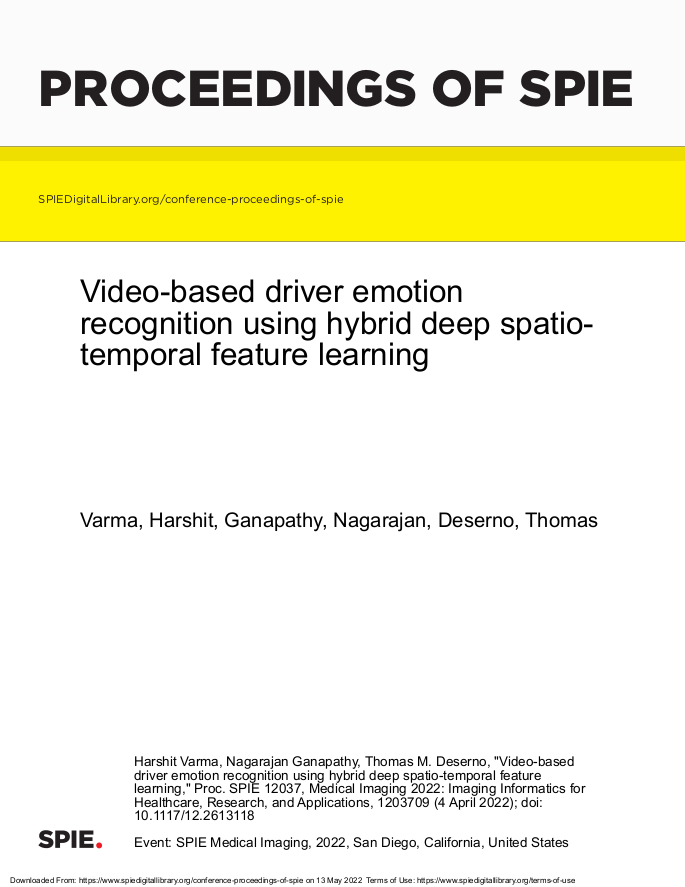 PROCEEDINGS OF SPIE

SPIEDigitalLibrary.org/conference-proceedings-of-spie

Video-based driver emotion recognition using hybrid deep spatio-temporal feature learning

Varma, Harshit, Ganapathy, Nagarajan, Deserno, Thomas

Harshit Varma, Nagarajan Ganapathy, Thomas M. Deserno, "Video-based driver emotion recognition using hybrid deep spatio-temporal feature learning," Proc. SPIE 12037, Medical Imaging 2022: Imaging Informatics for Healthcare, Research, and Applications, 1203709 (4 April 2022); doi: 10.1117/12.2613118

SPIE.

Event: SPIE Medical Imaging, 2022, San Diego, California, United States

Downloaded From: https://www.spiedigitallibrary.org/conference-proceedings-of-spie on 13 May 2022 Terms of Use: https://www.spiedigitallibrary.org/terms-of-use